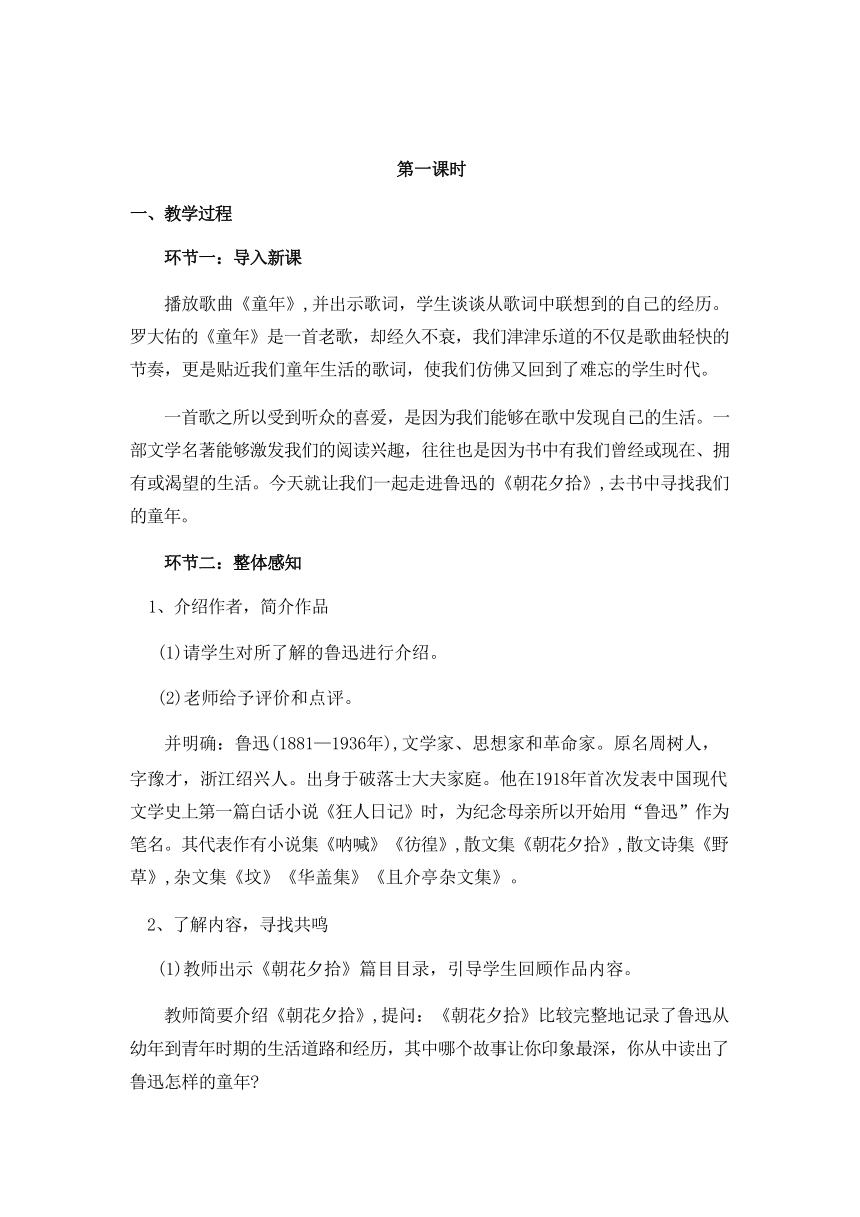 第一课时

一、教学过程

环节一：导入新课

播放歌曲《童年》,并出示歌词，学生谈谈从歌词中联想到的自己的经历。罗大佑的《童年》是一首老歌，却经久不衰，我们津津乐道的不仅是歌曲轻快的节奏，更是贴近我们童年生活的歌词，使我们仿佛又回到了难忘的学生时代。

一首歌之所以受到听众的喜爱，是因为我们能够在歌中发现自己的生活。一部文学名著能够激发我们的阅读兴趣，往往也是因为书中有我们曾经或现在、拥有或渴望的生活。今天就让我们一起走进鲁迅的《朝花夕拾》,去书中寻找我们的童年。

环节二：整体感知

1、介绍作者，简介作品

⑴请学生对所了解的鲁迅进行介绍。

⑵老师给予评价和点评。

并明确：鲁迅(1881—1936年),文学家、思想家和革命家。原名周树人，字豫才，浙江绍兴人。出身于破落士大夫家庭。他在1918年首次发表中国现代文学史上第一篇白话小说《狂人日记》时，为纪念母亲所以开始用“鲁迅”作为笔名。其代表作有小说集《呐喊》《彷徨》,散文集《朝花夕拾》,散文诗集《野草》,杂文集《坟》《华盖集》《且介亭杂文集》。

2、了解内容，寻找共鸣

⑴教师出示《朝花夕拾》篇目目录，引导学生回顾作品内容。

教师简要介绍《朝花夕拾》,提问：《朝花夕拾》比较完整地记录了鲁迅从幼年到青年时期的生活道路和经历，其中哪个故事让你印象最深，你从中读出了鲁迅怎样的童年?